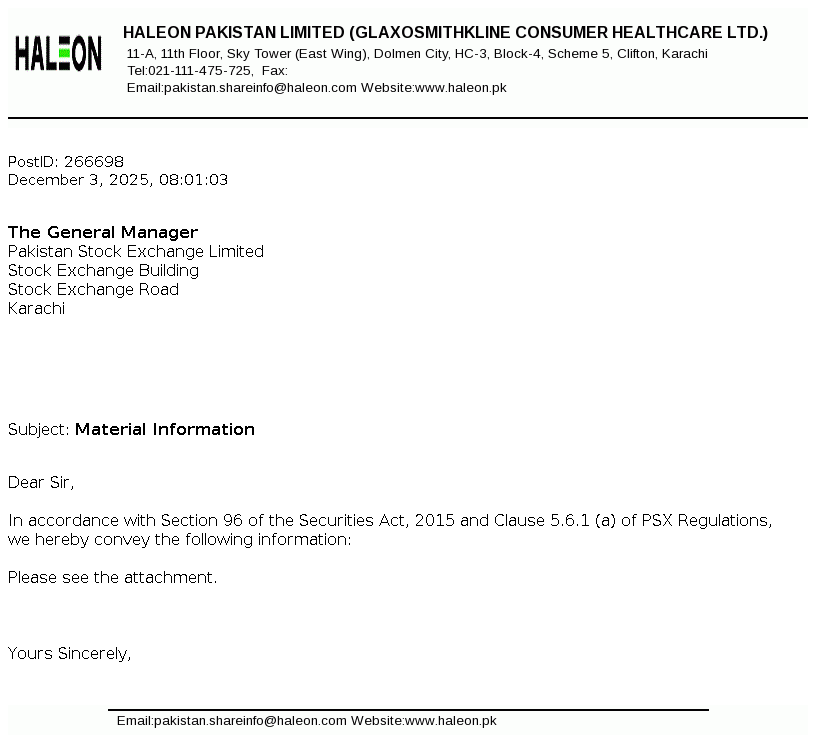 HALEON

HALEON PAKISTAN LIMITED (GLAXOSMITHKLINE CONSUMER HEALTHCARE LTD.)
11-A, 11th Floor, Sky Tower (East Wing), Dolmen City, HC-3, Block-4, Scheme 5, Clifton, Karachi
Tel:021-111-475-725, Fax:
Email:pakistan.shareinfo@haleon.com Website:www.haleon.pk

PostID: 266698
December 3, 2025, 08:01:03

The General Manager
Pakistan Stock Exchange Limited
Stock Exchange Building
Stock Exchange Road
Karachi

Subject: Material Information

Dear Sir,

In accordance with Section 96 of the Securities Act, 2015 and Clause 5.6.1 (a) of PSX Regulations, we hereby convey the following information:

Please see the attachment.

Yours Sincerely,

Email:pakistan.shareinfo@haleon.com Website:www.haleon.pk